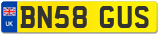 UK
BN58 GUS